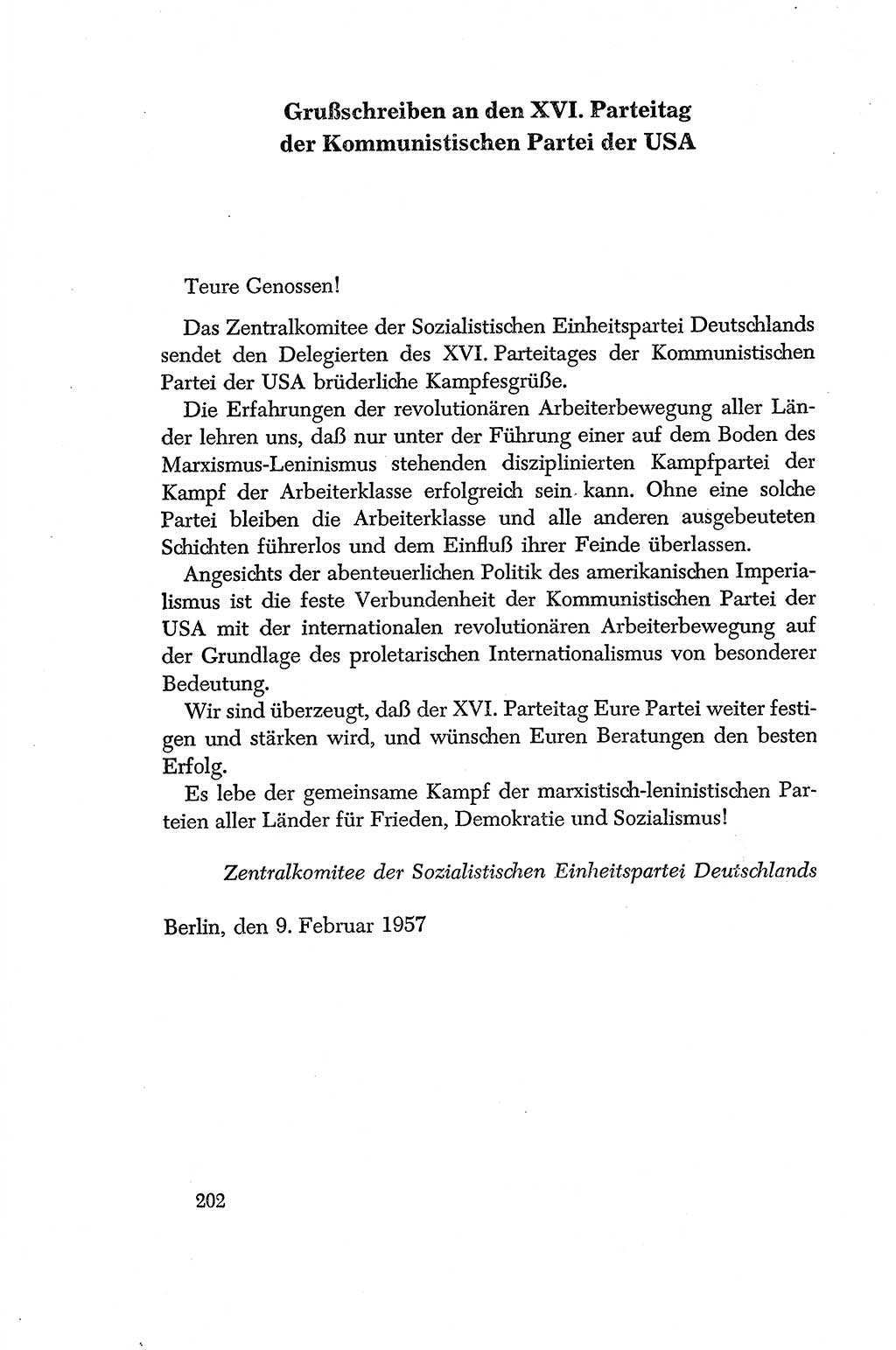 Grußschreiben an den XVI. Parteitag der Kommunistischen Partei der USA

Teure Genossen!

Das Zentralkomitee der Sozialistischen Einheitspartei Deutschlands sendet den Delegierten des XVI. Parteitages der Kommunistischen Partei der USA brüderliche Kampfesgrüße.

Die Erfahrungen der revolutionären Arbeiterbewegung aller Länder lehren uns, daß nur unter der Führung einer auf dem Boden des Marxismus-Leninismus stehenden disziplinierten Kampfpartei der Kampf der Arbeiterklasse erfolgreich sein kann. Ohne eine solche Partei bleiben die Arbeiterklasse und alle anderen ausgebeuteten Schichten führerlos und dem Einfluß ihrer Feinde überlassen.

Angesichts der abenteuerlichen Politik des amerikanischen Imperialismus ist die feste Verbundenheit der Kommunistischen Partei der USA mit der internationalen revolutionären Arbeiterbewegung auf der Grundlage des proletarischen Internationalismus von besonderer Bedeutung.

Wir sind überzeugt, daß der XVI. Parteitag Eure Partei weiter festigen und stärken wird, und wünschen Euren Beratungen den besten Erfolg.

Es lebe der gemeinsame Kampf der marxistisch-leninistischen Parteien aller Länder für Frieden, Demokratie und Sozialismus!

Zentralkomitee der Sozialistischen Einheitspartei Deutschlands

Berlin, den 9. Februar 1957

202